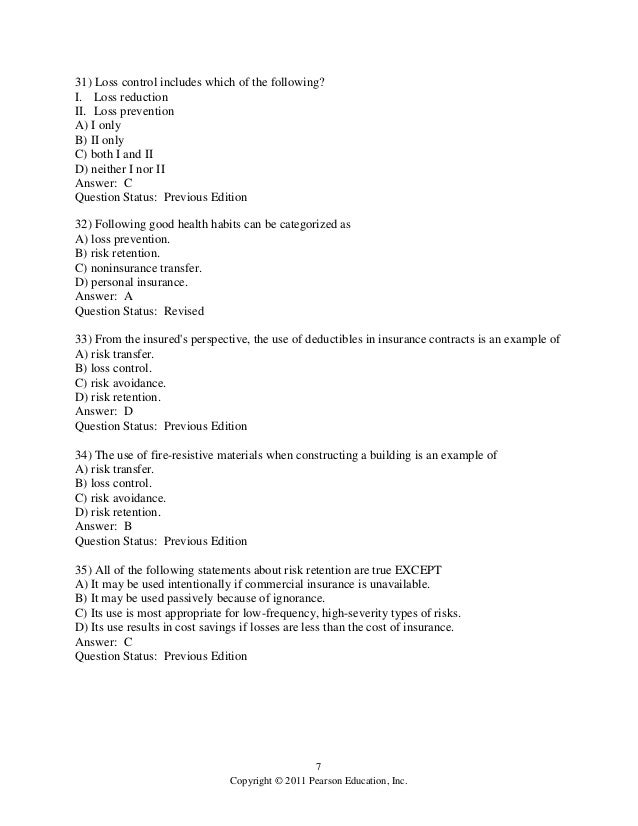 31) Loss control includes which of the following?
I. Loss reduction
II. Loss prevention
A) I only
B) II only
C) both I and II
D) neither I nor II
Answer: C
Question Status: Previous Edition

32) Following good health habits can be categorized as
A) loss prevention.
B) risk retention.
C) noninsurance transfer.
D) personal insurance.
Answer: A
Question Status: Revised

33) From the insured's perspective, the use of deductibles in insurance contracts is an example of
A) risk transfer.
B) loss control.
C) risk avoidance.
D) risk retention.
Answer: D
Question Status: Previous Edition

34) The use of fire-resistive materials when constructing a building is an example of
A) risk transfer.
B) loss control.
C) risk avoidance.
D) risk retention.
Answer: B
Question Status: Previous Edition

35) All of the following statements about risk retention are true EXCEPT
A) It may be used intentionally if commercial insurance is unavailable.
B) It may be used passively because of ignorance.
C) Its use is most appropriate for low-frequency, high-severity types of risks.
D) Its use results in cost savings if losses are less than the cost of insurance.
Answer: C
Question Status: Previous Edition

7
Copyright © 2011 Pearson Education, Inc.